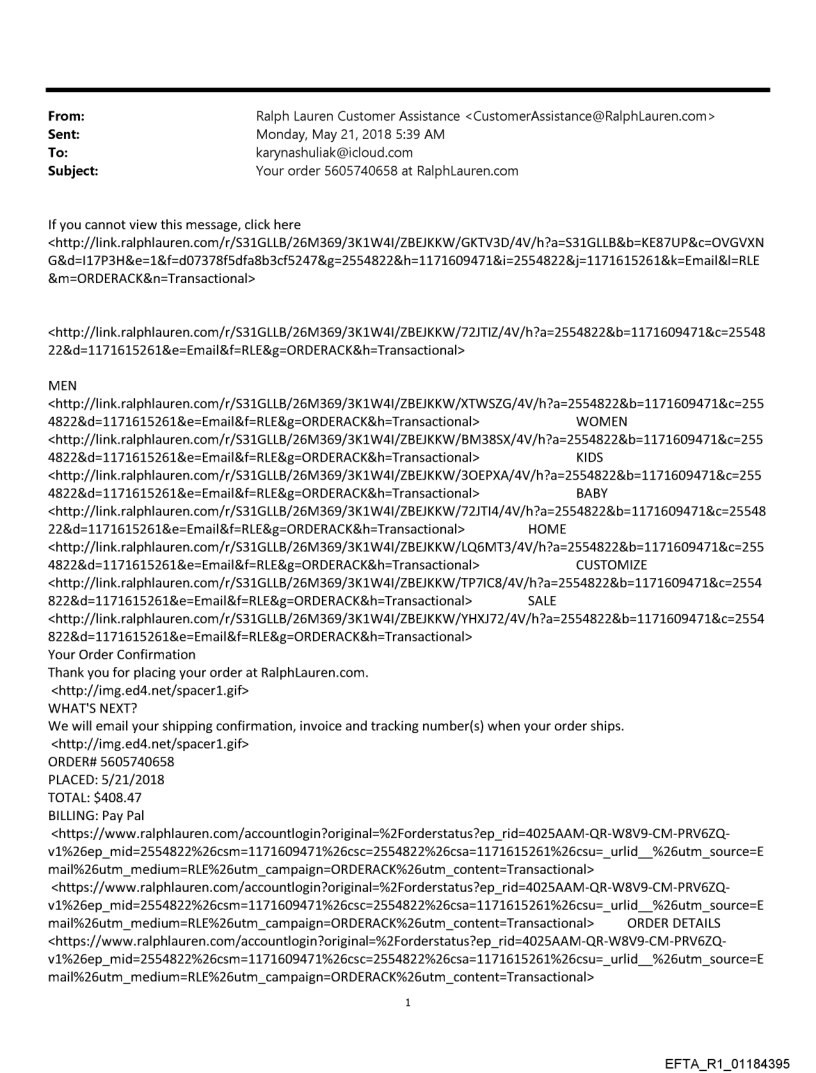 From: Ralph Lauren Customer Assistance <CustomerAssistance@RalphLauren.com>
Sent: Monday, May 21, 2018 5:39 AM
To: karynashuliak@icloud.com
Subject: Your order 5605740658 at RalphLauren.com

If you cannot view this message, click here <http://link.ralphlauren.com/r/S31GLLB/26M369/3K1W4I/ZBEJKKW/GKTV3D/4V/h?a=S31GLLB&b=KE87UP&c=OVGVXNG&d=I17P3H&e=1&f=d07378f5dfa8b3cf5247&g=2554822&h=1171609471&i=2554822&j=1171615261&k=Email&l=RLE&m=ORDERACK&n=Transactional>

<http://link.ralphlauren.com/r/S31GLLB/26M369/3K1W4I/ZBEJKKW/72JTIZ/4V/h?a=2554822&b=1171609471&c=2554822&d=1171615261&e=Email&f=RLE&g=ORDERACK&h=Transactional>

MEN
<http://link.ralphlauren.com/r/S31GLLB/26M369/3K1W4I/ZBEJKKW/XTWSZG/4V/h?a=2554822&b=1171609471&c=2554822&d=1171615261&e=Email&f=RLE&g=ORDERACK&h=Transactional> WOMEN
<http://link.ralphlauren.com/r/S31GLLB/26M369/3K1W4I/ZBEJKKW/BM38SX/4V/h?a=2554822&b=1171609471&c=2554822&d=1171615261&e=Email&f=RLE&g=ORDERACK&h=Transactional> KIDS
<http://link.ralphlauren.com/r/S31GLLB/26M369/3K1W4I/ZBEJKKW/3OEPXA/4V/h?a=2554822&b=1171609471&c=2554822&d=1171615261&e=Email&f=RLE&g=ORDERACK&h=Transactional> BABY
<http://link.ralphlauren.com/r/S31GLLB/26M369/3K1W4I/ZBEJKKW/72JTI4/4V/h?a=2554822&b=1171609471&c=2554822&d=1171615261&e=Email&f=RLE&g=ORDERACK&h=Transactional> HOME
<http://link.ralphlauren.com/r/S31GLLB/26M369/3K1W4I/ZBEJKKW/LQ6MT3/4V/h?a=2554822&b=1171609471&c=2554822&d=1171615261&e=Email&f=RLE&g=ORDERACK&h=Transactional> CUSTOMIZE
<http://link.ralphlauren.com/r/S31GLLB/26M369/3K1W4I/ZBEJKKW/TP7IC8/4V/h?a=2554822&b=1171609471&c=2554822&d=1171615261&e=Email&f=RLE&g=ORDERACK&h=Transactional> SALE
<http://link.ralphlauren.com/r/S31GLLB/26M369/3K1W4I/ZBEJKKW/YHXJ72/4V/h?a=2554822&b=1171609471&c=2554822&d=1171615261&e=Email&f=RLE&g=ORDERACK&h=Transactional>
Your Order Confirmation
Thank you for placing your order at RalphLauren.com.
<http://img.ed4.net/spacer1.gif>
WHAT'S NEXT?
We will email your shipping confirmation, invoice and tracking number(s) when your order ships.
<http://img.ed4.net/spacer1.gif>
ORDER# 5605740658
PLACED: 5/21/2018
TOTAL: $408.47
BILLING: Pay Pal
<https://www.ralphlauren.com/accountlogin?original=%2Forderstatus?ep_rid=4025AAM-QR-W8V9-CM-PRV6ZQ-v1%26ep_mid=2554822%26csm=1171609471%26csc=2554822%26csa=1171615261%26csu=_urlid__%26utm_source=Email%26utm_medium=RLE%26utm_campaign=ORDERACK%26utm_content=Transactional>
<https://www.ralphlauren.com/accountlogin?original=%2Forderstatus?ep_rid=4025AAM-QR-W8V9-CM-PRV6ZQ-v1%26ep_mid=2554822%26csm=1171609471%26csc=2554822%26csa=1171615261%26csu=_urlid__%26utm_source=Email%26utm_medium=RLE%26utm_campaign=ORDERACK%26utm_content=Transactional> ORDER DETAILS
<https://www.ralphlauren.com/accountlogin?original=%2Forderstatus?ep_rid=4025AAM-QR-W8V9-CM-PRV6ZQ-v1%26ep_mid=2554822%26csm=1171609471%26csc=2554822%26csa=1171615261%26csu=_urlid__%26utm_source=Email%26utm_medium=RLE%26utm_campaign=ORDERACK%26utm_content=Transactional>

1

EFTA_R1_01184395